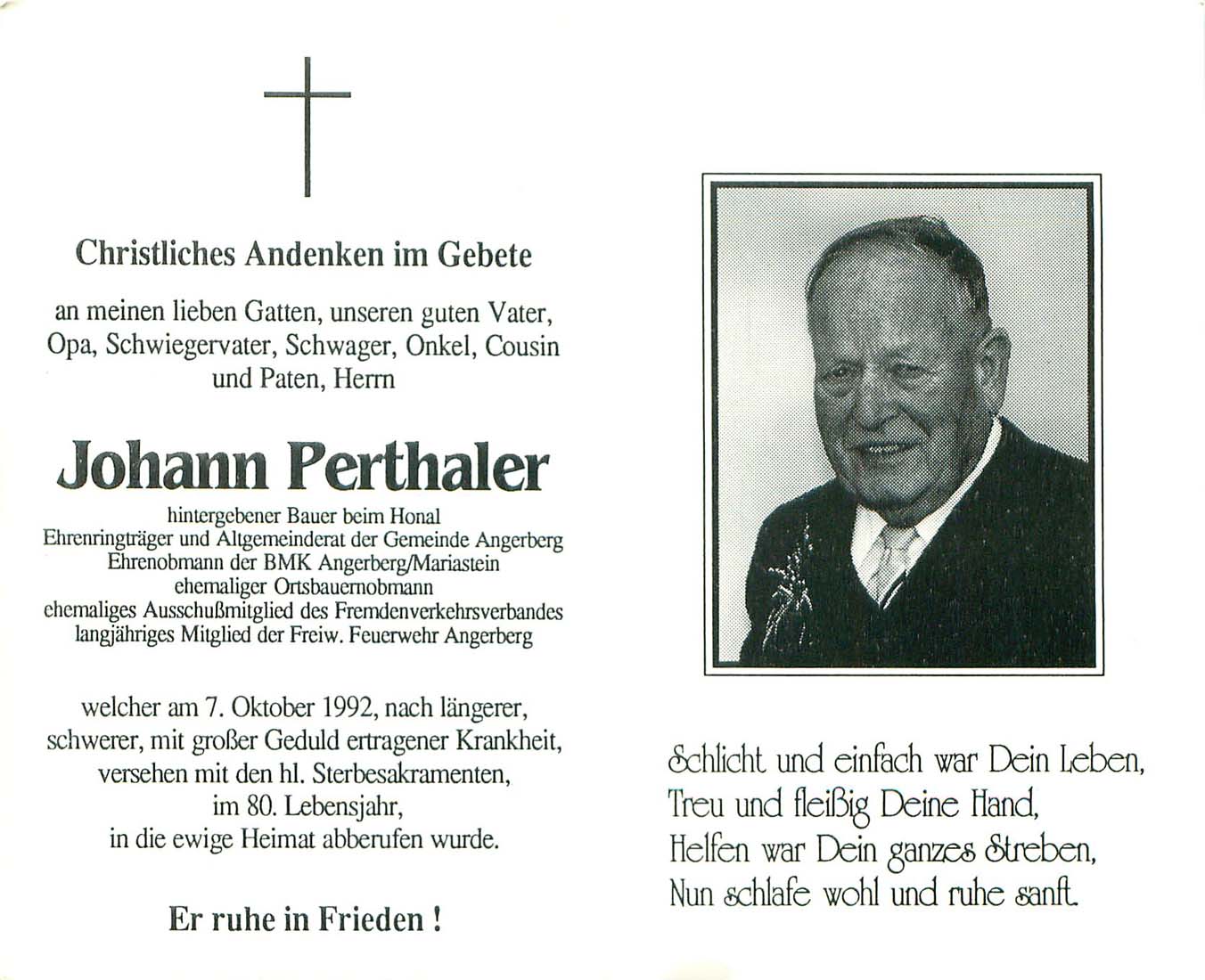 Christliches Andenken im Gebete

an meinen lieben Gatten, unseren guten Vater, Opa, Schwiegervater, Schwager, Onkel, Cousin und Paten, Herrn

Johann Perthaler

hintergebener Bauer beim Honal
Ehrenringträger und Altgemeinderat der Gemeinde Angerberg
Ehrenobmann der BMK Angerberg/Mariastein
ehemaliger Ortsbauernobmann
ehemaliges Ausschußmitglied des Fremdenverkehrsverbandes
langjähriges Mitglied der Freiw. Feuerwehr Angerberg

welcher am 7. Oktober 1992, nach längerer, schwerer, mit großer Geduld ertragener Krankheit, versehen mit den hl. Sterbesakramenten, im 80. Lebensjahr, in die ewige Heimat abberufen wurde.

Er ruhe in Frieden !

Schlicht und einfach war Dein Leben,
Treu und fleißig Deine Hand,
Helfen war Dein ganzes Streben,
Nun schlafe wohl und ruhe sanft.